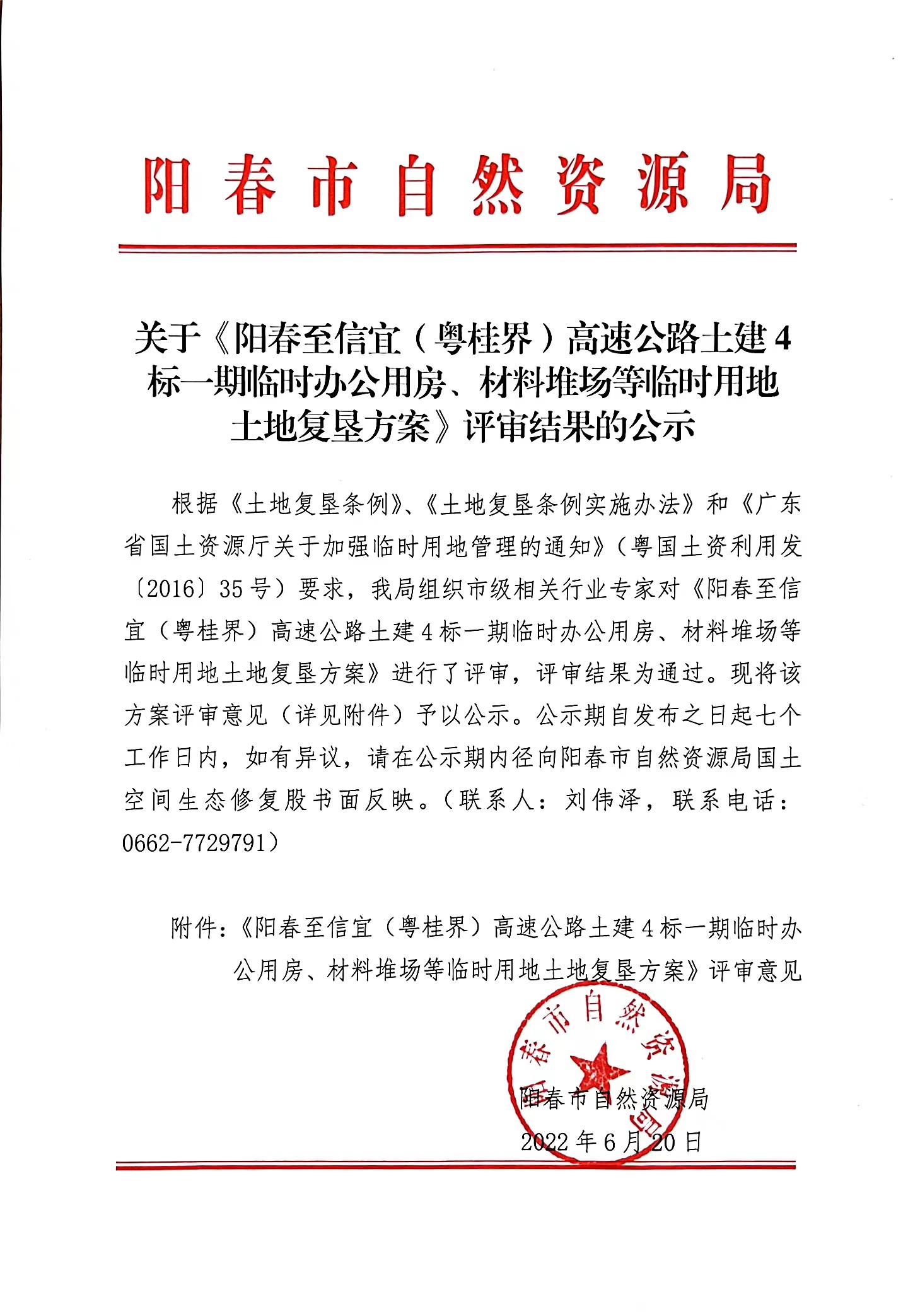 阳春市自然资源局

关于《阳春至信宜（粤桂界）高速公路土建4标一期临时办公用房、材料堆场等临时用地土地复垦方案》评审结果的公示

根据《土地复垦条例》、《土地复垦条例实施办法》和《广东省国土资源厅关于加强临时用地管理的通知》（粤国土资利用发〔2016〕35号）要求，我局组织市级相关行业专家对《阳春至信宜（粤桂界）高速公路土建4标一期临时办公用房、材料堆场等临时用地土地复垦方案》进行了评审，评审结果为通过。现将该方案评审意见（详见附件）予以公示。公示期自发布之日起七个工作日内，如有异议，请在公示期内径向阳春市自然资源局国土空间生态修复股书面反映。（联系人：刘伟泽，联系电话：0662-7729791）

附件：《阳春至信宜（粤桂界）高速公路土建4标一期临时办公用房、材料堆场等临时用地土地复垦方案》评审意见

阳春市自然资源局

阳春市自然资源局
2022年6月20日